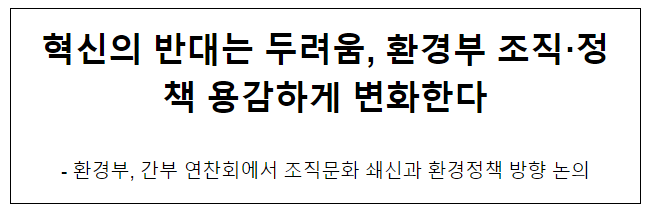 혁신의 반대는 두려움, 환경부 조직·정책 용감하게 변화한다

- 환경부, 간부 연찬회에서 조직문화 쇄신과 환경정책 방향 논의